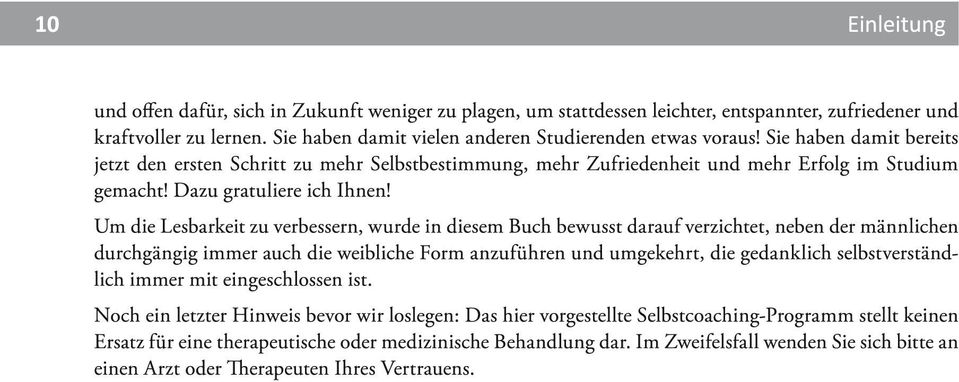 10

Einleitung

und offen dafür, sich in Zukunft weniger zu plagen, um stattdessen leichter, entspannter, zufriedener und kraftvoller zu lernen. Sie haben damit vielen anderen Studierenden etwas voraus! Sie haben damit bereits jetzt den ersten Schritt zu mehr Selbstbestimmung, mehr Zufriedenheit und mehr Erfolg im Studium gemacht! Dazu gratuliere ich Ihnen!

Um die Lesbarkeit zu verbessern, wurde in diesem Buch bewusst darauf verzichtet, neben der männlichen durchgängig immer auch die weibliche Form anzuführen und umgekehrt, die gedanklich selbstverständlich immer mit eingeschlossen ist.

Noch ein letzter Hinweis bevor wir loslegen: Das hier vorgestellte Selbstcoaching-Programm stellt keinen Ersatz für eine therapeutische oder medizinische Behandlung dar. Im Zweifelsfall wenden Sie sich bitte an einen Arzt oder Therapeuten Ihres Vertrauens.